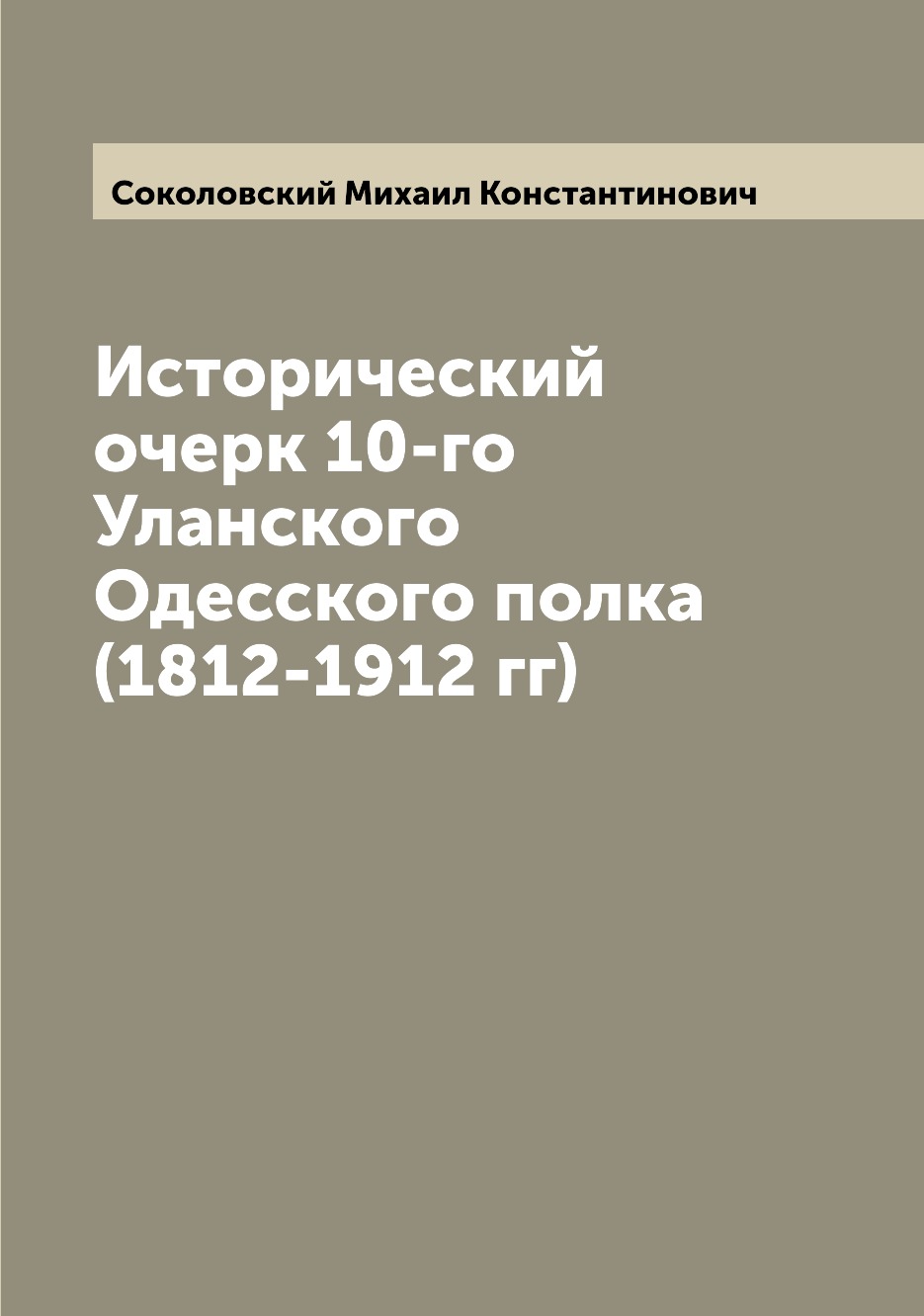 Соколовский Михаил Константинович

Исторический очерк 10-го Уланского Одесского полка (1812-1912 гг)